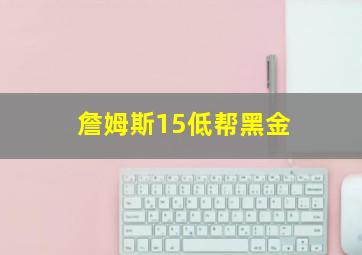 詹姆斯15低帮黑金